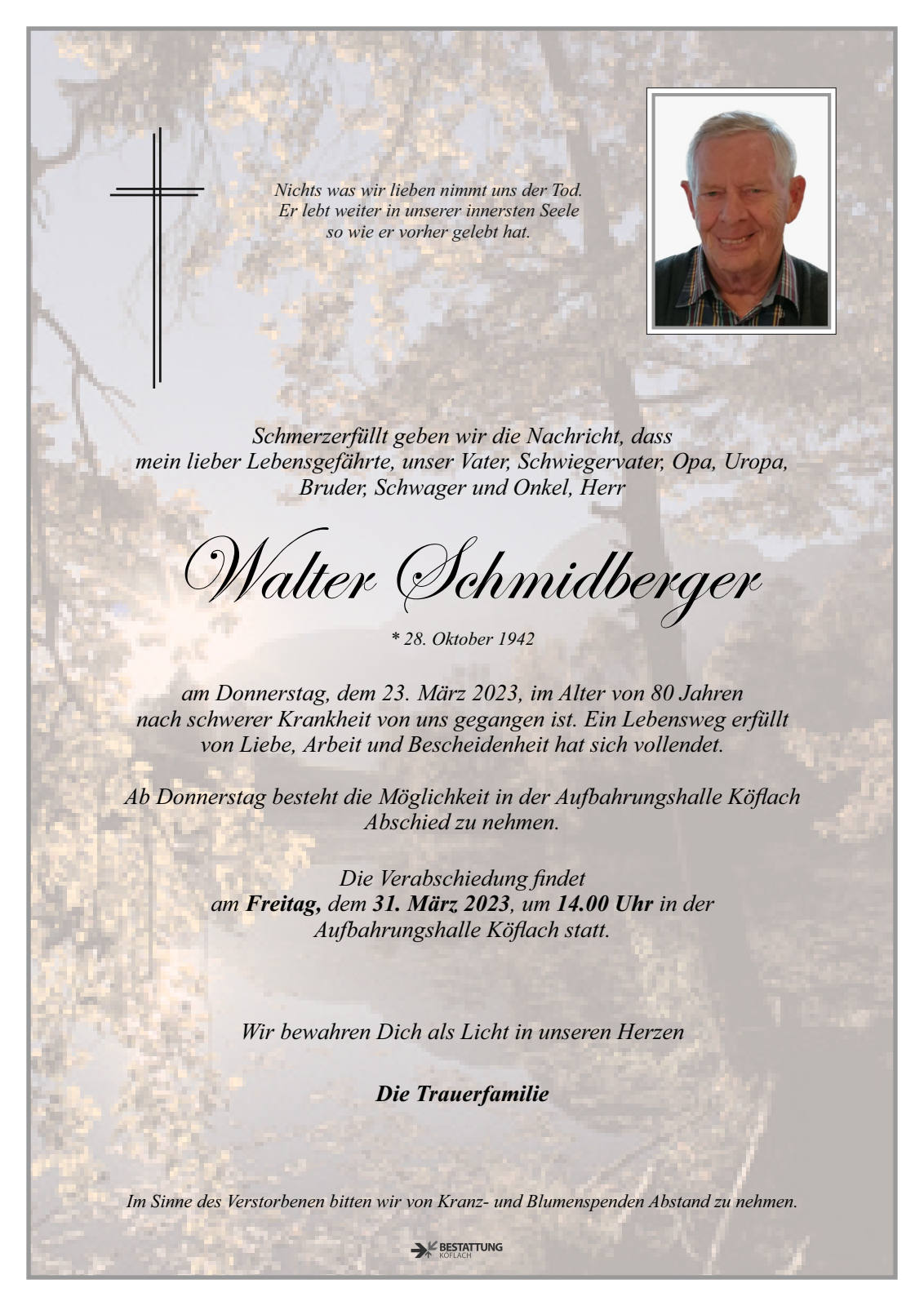 Nichts was wir lieben nimmt uns der Tod.
Er lebt weiter in unserer innersten Seele
so wie er vorher gelebt hat.

Schmerzerfüllt geben wir die Nachricht, dass mein lieber Lebensgefährte, unser Vater, Schwiegervater, Opa, Uropa, Bruder, Schwager und Onkel, Herr

Walter Schmidberger

* 28. Oktober 1942

am Donnerstag, dem 23. März 2023, im Alter von 80 Jahren nach schwerer Krankheit von uns gegangen ist. Ein Lebensweg erfüllt von Liebe, Arbeit und Bescheidenheit hat sich vollendet.

Ab Donnerstag besteht die Möglichkeit in der Aufbahrungshalle Köflach Abschied zu nehmen.

Die Verabschiedung findet am Freitag, dem 31. März 2023, um 14.00 Uhr in der Aufbahrungshalle Köflach statt.

Wir bewahren Dich als Licht in unseren Herzen

Die Trauerfamilie

Im Sinne des Verstorbenen bitten wir von Kranz- und Blumenspenden Abstand zu nehmen.

BESTATTUNG
KÖFLACH